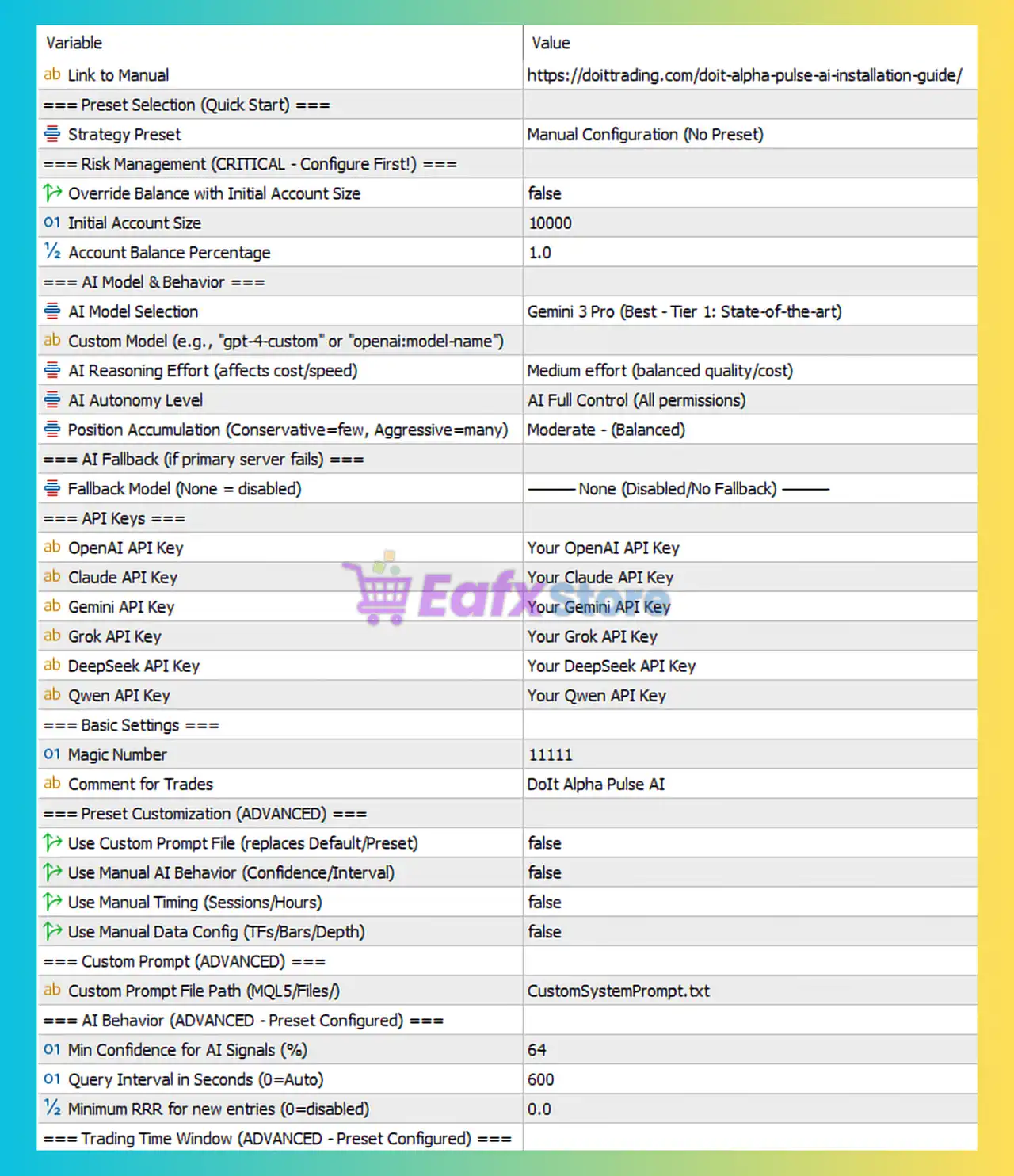 | Variable | Value |
|---|---|
| ab Link to Manual | https://doittrading.com/doit-alpha-pulse-ai-installation-guide/ |
| === Preset Selection (Quick Start) === | |
| Strategy Preset | Manual Configuration (No Preset) |
| === Risk Management (CRITICAL - Configure First!) === | |
| Override Balance with Initial Account Size | false |
| 01 Initial Account Size | 10000 |
| ½ Account Balance Percentage | 1.0 |
| === AI Model & Behavior === | |
| AI Model Selection | Gemini 3 Pro (Best - Tier 1: State-of-the-art) |
| ab Custom Model (e.g., "gpt-4-custom" or "openai:model-name") | |
| AI Reasoning Effort (affects cost/speed) | Medium effort (balanced quality/cost) |
| AI Autonomy Level | AI Full Control (All permissions) |
| Position Accumulation (Conservative=few, Aggressive=many) | Moderate - (Balanced) |
| === AI Fallback (if primary server fails) === | |
| Fallback Model (None = disabled) | ——— None (Disabled/No Fallback) ——— |
| === API Keys === | |
| ab OpenAI API Key | Your OpenAI API Key |
| ab Claude API Key | Your Claude API Key |
| ab Gemini API Key | Your Gemini API Key |
| ab Grok API Key | Your Grok API Key |
| ab DeepSeek API Key | Your DeepSeek API Key |
| ab Qwen API Key | Your Qwen API Key |
| === Basic Settings === | |
| 01 Magic Number | 11111 |
| ab Comment for Trades | DoIt Alpha Pulse AI |
| === Preset Customization (ADVANCED) === | |
| Use Custom Prompt File (replaces Default/Preset) | false |
| Use Manual AI Behavior (Confidence/Interval) | false |
| Use Manual Timing (Sessions/Hours) | false |
| Use Manual Data Config (TFs/Bars/Depth) | false |
| === Custom Prompt (ADVANCED) === | |
| ab Custom Prompt File Path (MQL5/Files/) | CustomSystemPrompt.txt |
| === AI Behavior (ADVANCED - Preset Configured) === | |
| 01 Min Confidence for AI Signals (%) | 64 |
| 01 Query Interval in Seconds (0=Auto) | 600 |
| ½ Minimum RRR for new entries (0=disabled) | 0.0 |
| === Trading Time Window (ADVANCED - Preset Configured) === | |

EafxStore